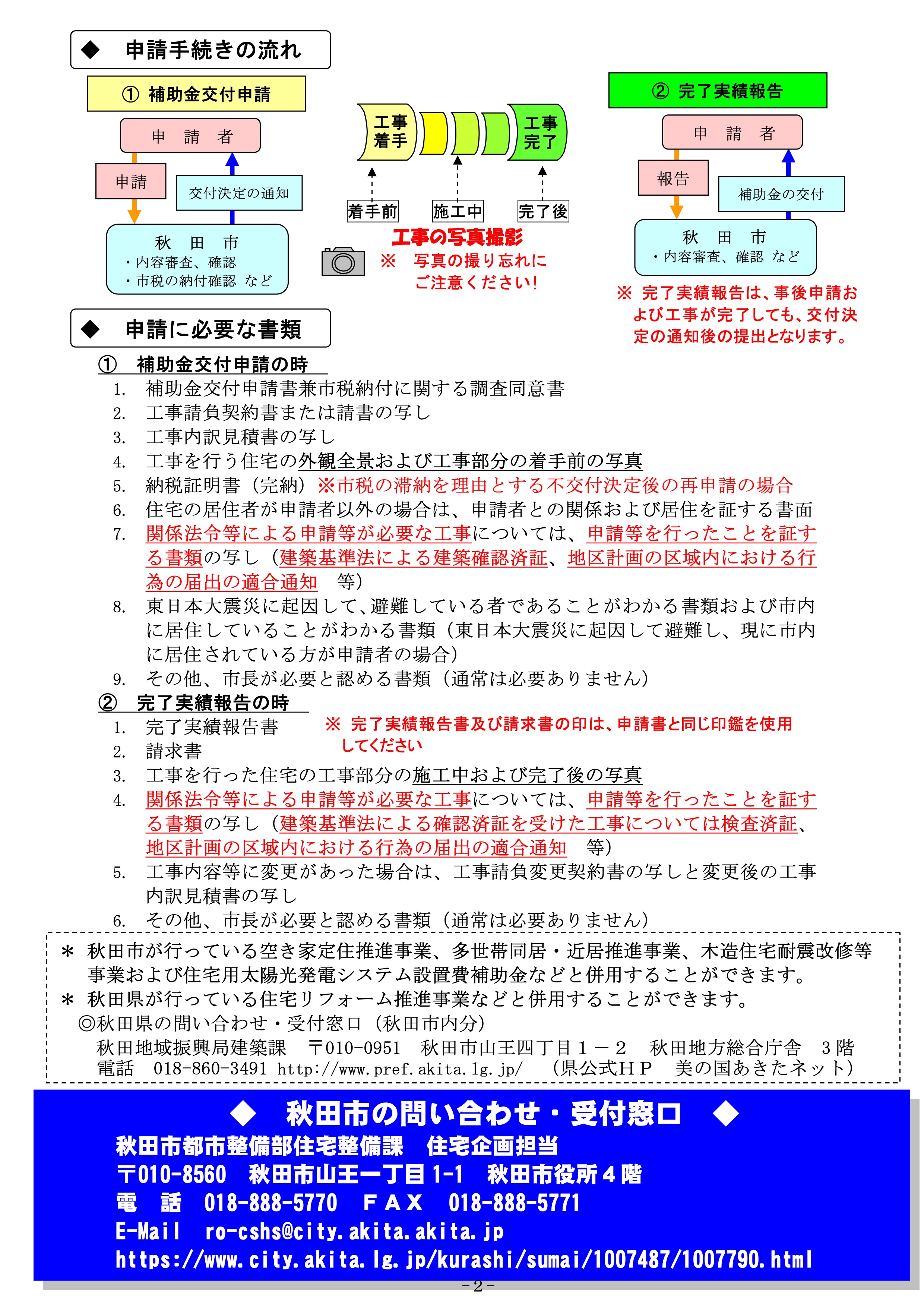 ◆ 申請手続きの流れ

① 補助金交付申請

申 請 者

申請

交付決定の通知

秋 田 市
・内容審査、確認
・市税の納付確認 など

工事着手

工事完了

着手前

施工中

完了後

工事の写真撮影

※ 写真の撮り忘れにご注意ください!

② 完了実績報告

申 請 者

報告

補助金の交付

秋 田 市
・内容審査、確認 など

※ 完了実績報告は、事後申請および工事が完了しても、交付決定の通知後の提出となります。

◆ 申請に必要な書類

① 補助金交付申請の時

1. 補助金交付申請書兼市税納付に関する調査同意書
2. 工事請負契約書または請書の写し
3. 工事内訳見積書の写し
4. 工事を行う住宅の外観全景および工事部分の着手前の写真
5. 納税証明書（完納）※市税の滞納を理由とする不交付決定後の再申請の場合
6. 住宅の居住者が申請者以外の場合は、申請者との関係および居住を証する書面
7. 関係法令等による申請等が必要な工事については、申請等を行ったことを証する書類の写し（建築基準法による建築確認済証、地区計画の区域内における行為の届出の適合通知 等）
8. 東日本大震災に起因して、避難している者であることがわかる書類および市内に居住していることがわかる書類（東日本大震災に起因して避難し、現に市内に居住されている方が申請者の場合）
9. その他、市長が必要と認める書類（通常は必要ありません）

② 完了実績報告の時

1. 完了実績報告書
2. 請求書

※ 完了実績報告書及び請求書の印は、申請書と同じ印鑑を使用してください

3. 工事を行った住宅の工事部分の施工中および完了後の写真
4. 関係法令等による申請等が必要な工事については、申請等を行ったことを証する書類の写し（建築基準法による確認済証を受けた工事については検査済証、地区計画の区域内における行為の届出の適合通知 等）
5. 工事内容等に変更があった場合は、工事請負変更契約書の写しと変更後の工事内訳見積書の写し
6. その他、市長が必要と認める書類（通常は必要ありません）

＊ 秋田市が行っている空き家定住推進事業、多世帯同居・近居推進事業、木造住宅耐震改修等事業および住宅用太陽光発電システム設置費補助金などと併用することができます。
＊ 秋田県が行っている住宅リフォーム推進事業などと併用することができます。
◎秋田県の問い合わせ・受付窓口（秋田市内分）
秋田地域振興局建築課 〒010-0951 秋田市山王四丁目１－２ 秋田地方総合庁舎 ３階
電話 018-860-3491 http://www.pref.akita.lg.jp/ （県公式ＨＰ 美の国あきたネット）

◆ 秋田市の問い合わせ・受付窓口 ◆
秋田市都市整備部住宅整備課 住宅企画担当
〒010-8560 秋田市山王一丁目 1-1 秋田市役所４階
電 話 018-888-5770 ＦＡＸ 018-888-5771
E-Mail ro-cshs@city.akita.akita.jp
https://www.city.akita.lg.jp/kurashi/sumai/1007487/1007790.html

-2-